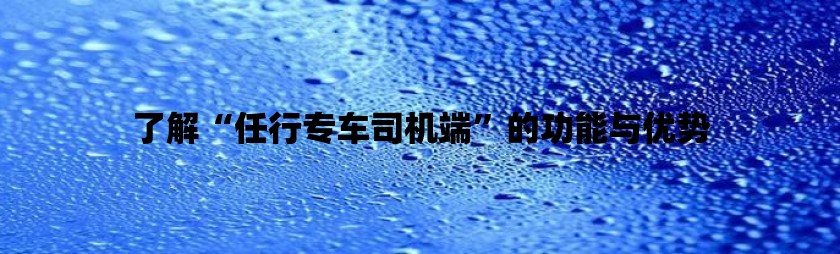 了解“任行专车司机端”的功能与优势